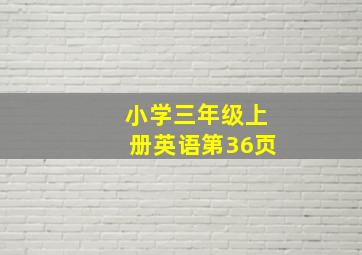 小学三年级上册英语第36页